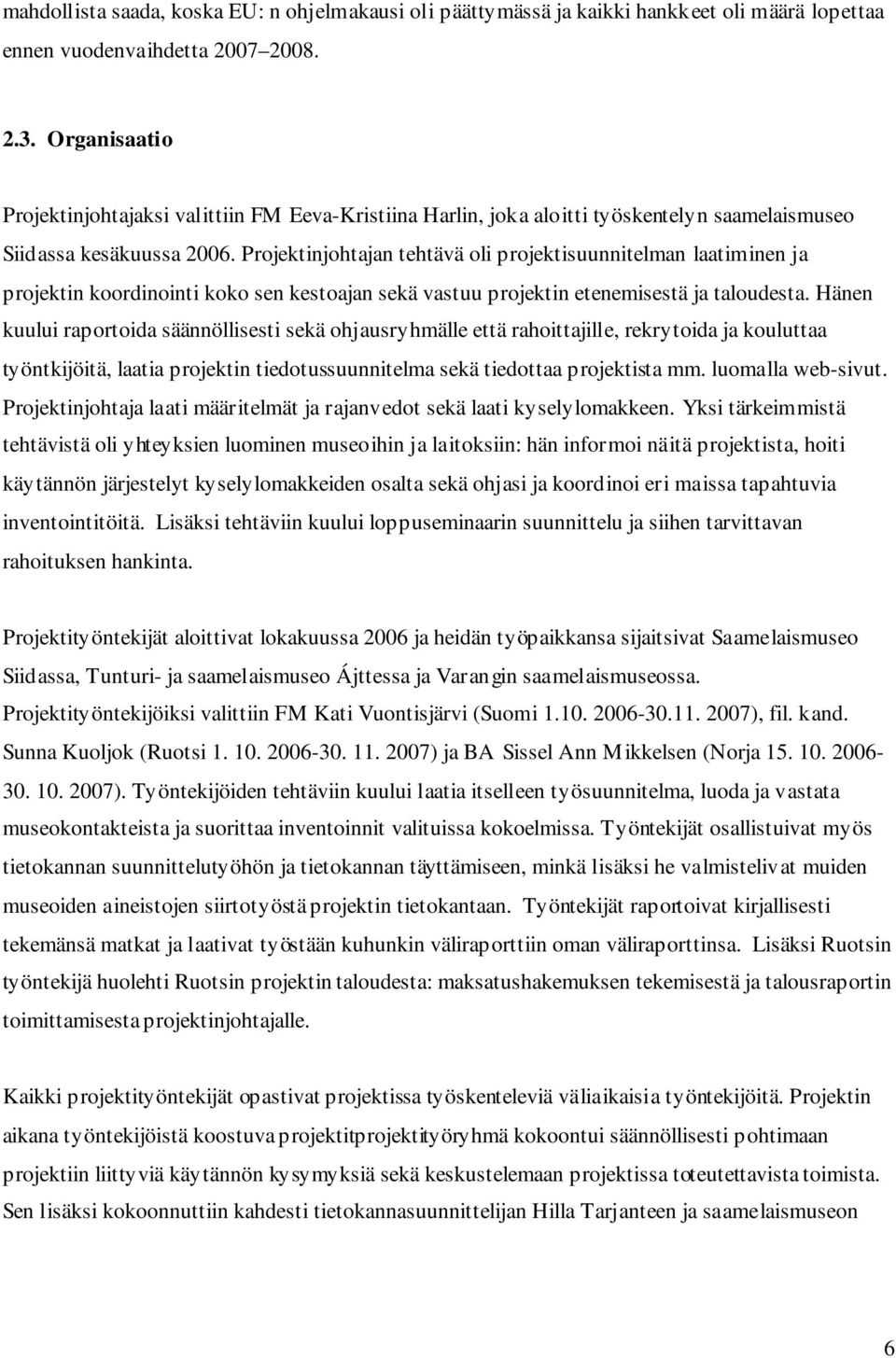 mahdollista saada, koska EU: n ohjelmakausi oli päättymässä ja kaikki hankkeet oli määrä lopettaa ennen vuodenvaihdetta 2007–2008.

2.3. Organisaatio

Projektinjohtajaksi valittiin FM Eeva-Kristiina Harlin, joka aloitti työskentelyn saamelaismuseo Siidassa kesäkuussa 2006. Projektinjohtajan tehtävä oli projektisuunnitelman laatiminen ja projektin koordinointi koko sen kestoajan sekä vastuu projektin etenemisestä ja taloudesta. Hänen kuului raportoida säännöllisesti sekä ohjausryhmälle että rahoittajille, rekrytoida ja kouluttaa työntkijöitä, laatia projektin tiedotussuunnitelma sekä tiedottaa projektista mm. luomalla web-sivut. Projektinjohtaja laati määritelmät ja rajanvedot sekä laati kyselylomakkeen. Yksi tärkeimmistä tehtävistä oli yhteyksien luominen museoihin ja laitoksiin: hän informoi näitä projektista, hoiti käytännön järjestelyt kyselylomakkeiden osalta sekä ohjasi ja koordinoi eri maissa tapahtuvia inventointitöitä. Lisäksi tehtäviin kuului loppuseminaarin suunnittelu ja siihen tarvittavan rahoituksen hankinta.

Projektityöntekijät aloittivat lokakuussa 2006 ja heidän työpaikkansa sijaitsivat Saamelaismuseo Siidassa, Tunturi- ja saamelaismuseo Ájttessa ja Varangin saamelaismuseossa. Projektityöntekijöiksi valittiin FM Kati Vuontisjärvi (Suomi 1.10. 2006-30.11. 2007), fil. kand. Sunna Kuoljok (Ruotsi 1. 10. 2006-30. 11. 2007) ja BA Sissel Ann Mikkelsen (Norja 15. 10. 2006-30. 10. 2007). Työntekijöiden tehtäviin kuului laatia itselleen työsuunnitelma, luoda ja vastata museokontakteista ja suorittaa inventoinnit valituissa kokoelmissa. Työntekijät osallistuivat myös tietokannan suunnittelutyöhön ja tietokannan täyttämiseen, minkä lisäksi he valmistelivat muiden museoiden aineistojen siirtotyöstä projektin tietokantaan. Työntekijät raportoivat kirjallisesti tekemänsä matkat ja laativat työstään kuhunkin väliraporttiin oman väliraporttinsa. Lisäksi Ruotsin työntekijä huolehti Ruotsin projektin taloudesta: maksatushakemuksen tekemisestä ja talousraportin toimittamisesta projektinjohtajalle.

Kaikki projektityöntekijät opastivat projektissa työskenteleviä väliaikaisia työntekijöitä. Projektin aikana työntekijöistä koostuva projektitprojektityöryhmä kokoontui säännöllisesti pohtimaan projektiin liittyviä käytännön kysymyksiä sekä keskustelemaan projektissa toteutettavista toimista. Sen lisäksi kokoonnuttiin kahdesti tietokannasuunnittelijan Hilla Tarjanteen ja saamelaismuseon

6